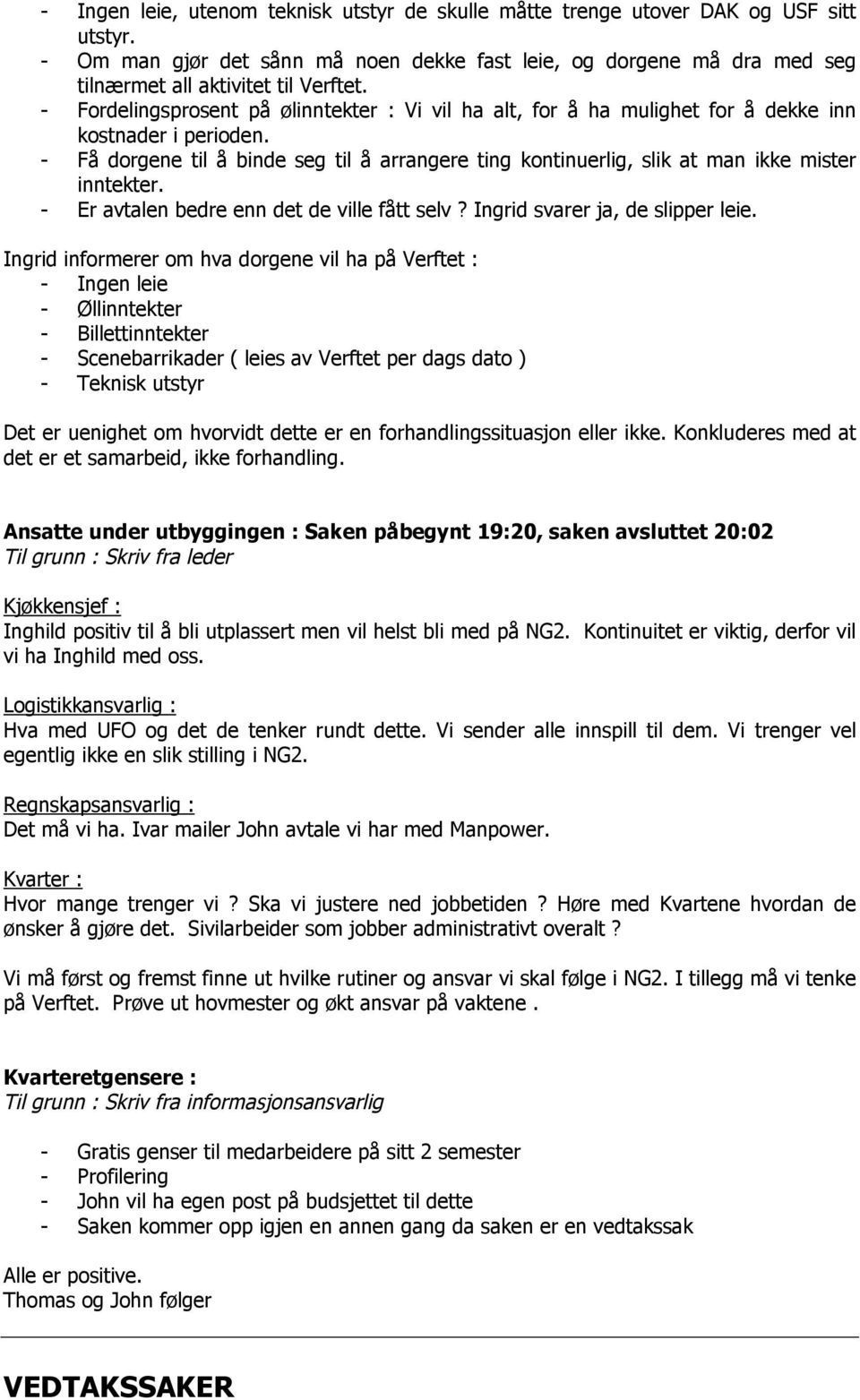 - Ingen leie, utenom teknisk utstyr de skulle måtte trenge utover DAK og USF sitt utstyr.
- Om man gjør det sånn må noen dekke fast leie, og dorgene må dra med seg tilnærmet all aktivitet til Verftet.
- Fordelingsprosent på ølinntekter : Vi vil ha alt, for å ha mulighet for å dekke inn kostnader i perioden.
- Få dorgene til å binde seg til å arrangere ting kontinuerlig, slik at man ikke mister inntekter.
- Er avtalen bedre enn det de ville fått selv ? Ingrid svarer ja, de slipper leie.

Ingrid informerer om hva dorgene vil ha på Verftet :
- Ingen leie
- Øllinntekter
- Billettinntekter
- Scenebarrikader ( leies av Verftet per dags dato )
- Teknisk utstyr

Det er uenighet om hvorvidt dette er en forhandlingssituasjon eller ikke. Konkluderes med at det er et samarbeid, ikke forhandling.

Ansatte under utbyggingen : Saken påbegynt 19:20, saken avsluttet 20:02
Til grunn : Skriv fra leder

Kjøkkensjef :
Inghild positiv til å bli utplassert men vil helst bli med på NG2. Kontinuitet er viktig, derfor vil vi ha Inghild med oss.

Logistikkansvarlig :
Hva med UFO og det de tenker rundt dette. Vi sender alle innspill til dem. Vi trenger vel egentlig ikke en slik stilling i NG2.

Regnskapsansvarlig :
Det må vi ha. Ivar mailer John avtale vi har med Manpower.

Kvarter :
Hvor mange trenger vi ? Ska vi justere ned jobbetiden ? Høre med Kvartene hvordan de ønsker å gjøre det. Sivilarbeider som jobber administrativt overalt ?

Vi må først og fremst finne ut hvilke rutiner og ansvar vi skal følge i NG2. I tillegg må vi tenke på Verftet. Prøve ut hovmester og økt ansvar på vaktene .

Kvarteretgensere :
Til grunn : Skriv fra informasjonsansvarlig

- Gratis genser til medarbeidere på sitt 2 semester
- Profilering
- John vil ha egen post på budsjettet til dette
- Saken kommer opp igjen en annen gang da saken er en vedtakssak

Alle er positive.
Thomas og John følger

VEDTAKSSAKER